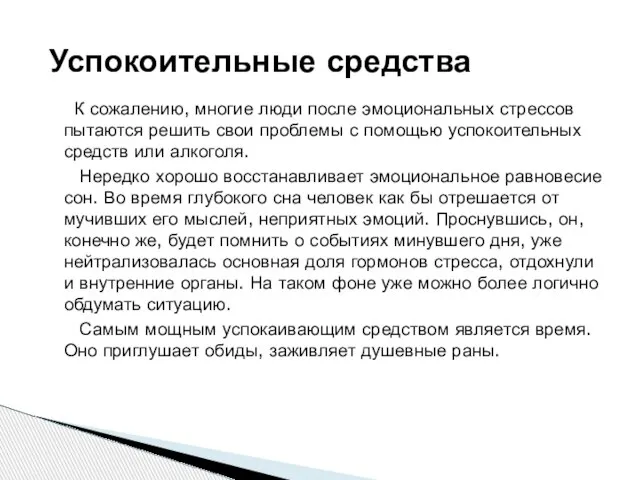 Успокоительные средства

К сожалению, многие люди после эмоциональных стрессов пытаются решить свои проблемы с помощью успокоительных средств или алкоголя.

Нередко хорошо восстанавливает эмоциональное равновесие сон. Во время глубокого сна человек как бы отрешается от мучивших его мыслей, неприятных эмоций. Проснувшись, он, конечно же, будет помнить о событиях минувшего дня, уже нейтрализовалась основная доля гормонов стресса, отдохнули и внутренние органы. На таком фоне уже можно более логично обдумать ситуацию.

Самым мощным успокаивающим средством является время. Оно приглушает обиды, заживляет душевные раны.